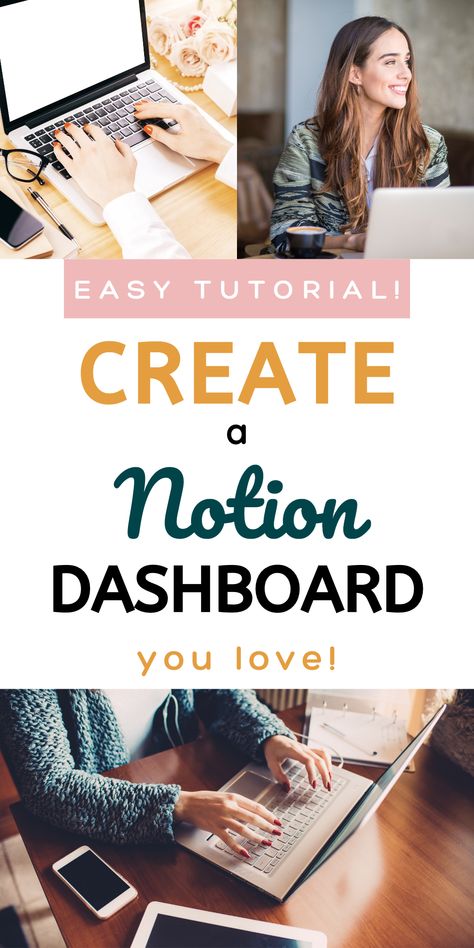 EASY TUTORIAL!

CREATE

a

Notion

DASHBOARD

you love!